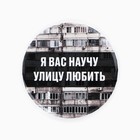 Я ВАС НАУЧУ УЛИЦУ ЛЮБИТЬ